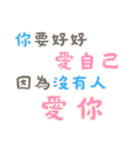 你要好好
愛自己
因為沒有人
愛你